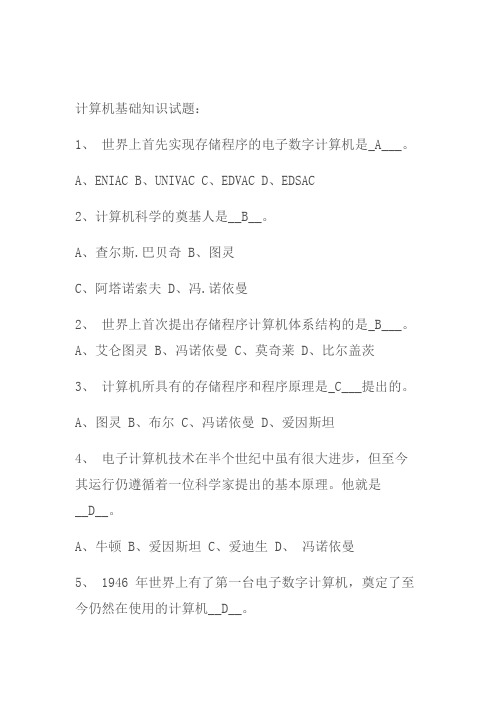 计算机基础知识试题：

1、 世界上首先实现存储程序的电子数字计算机是_A___。

A、ENIAC B、UNIVAC C、EDVAC D、EDSAC

2、计算机科学的奠基人是__B__。

A、查尔斯.巴贝奇 B、图灵

C、阿塔诺索夫 D、冯.诺依曼

2、 世界上首次提出存储程序计算机体系结构的是_B___。
A、艾仑图灵 B、冯诺依曼 C、莫奇莱 D、比尔盖茨

3、 计算机所具有的存储程序和程序原理是_C___提出的。

A、图灵 B、布尔 C、冯诺依曼 D、爱因斯坦

4、 电子计算机技术在半个世纪中虽有很大进步，但至今其运行仍遵循着一位科学家提出的基本原理。他就是__D__。

A、牛顿 B、爱因斯坦 C、爱迪生 D、 冯诺依曼

5、 1946 年世界上有了第一台电子数字计算机，奠定了至今仍然在使用的计算机__D__。